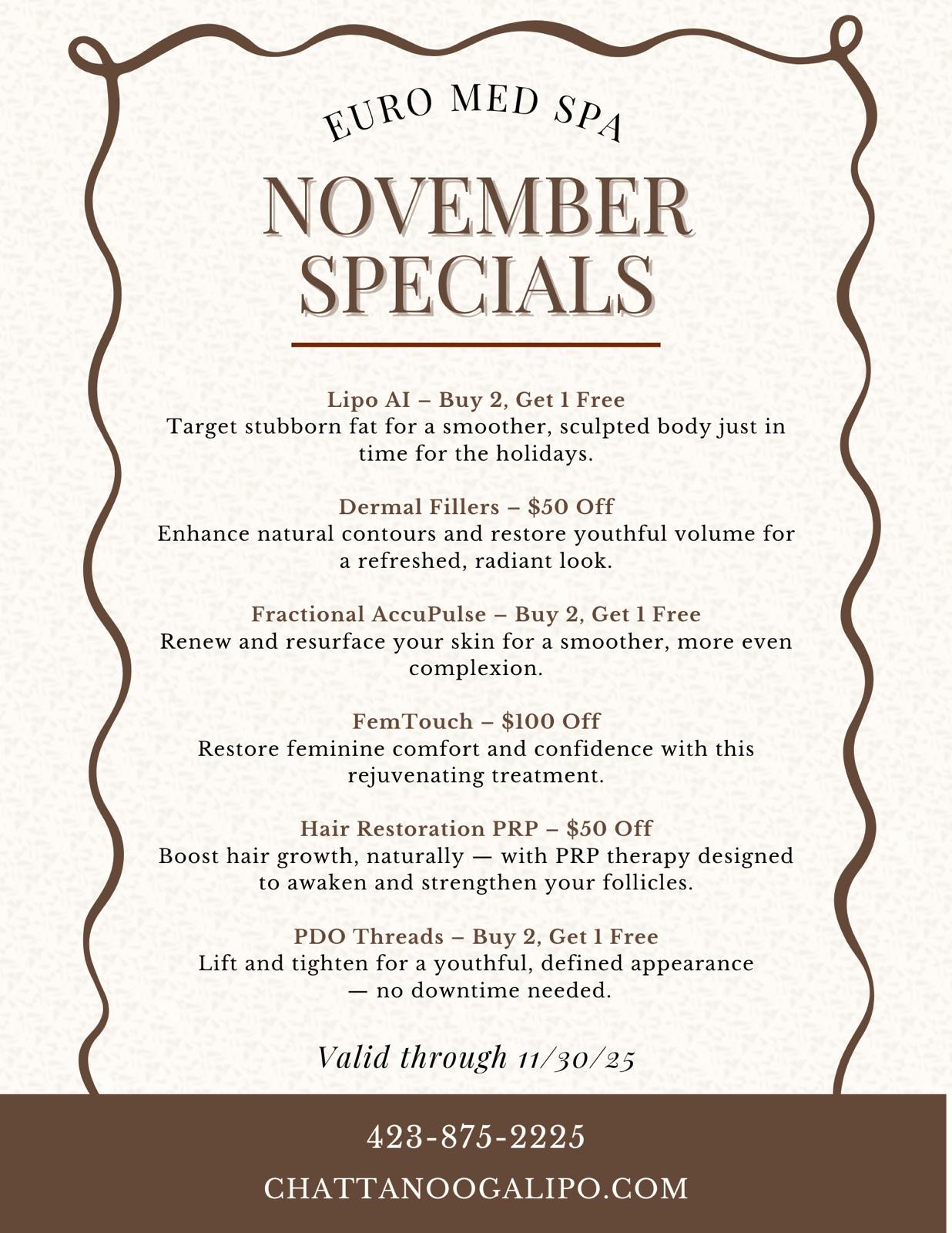 EURO MED SPA

NOVEMBER SPECIALS

Lipo AI – Buy 2, Get 1 Free
Target stubborn fat for a smoother, sculpted body just in time for the holidays.

Dermal Fillers – $50 Off
Enhance natural contours and restore youthful volume for a refreshed, radiant look.

Fractional AccuPulse – Buy 2, Get 1 Free
Renew and resurface your skin for a smoother, more even complexion.

FemTouch – $100 Off
Restore feminine comfort and confidence with this rejuvenating treatment.

Hair Restoration PRP – $50 Off
Boost hair growth, naturally — with PRP therapy designed to awaken and strengthen your follicles.

PDO Threads – Buy 2, Get 1 Free
Lift and tighten for a youthful, defined appearance — no downtime needed.

Valid through 11/30/25

423-875-2225

CHATTANOOGALIPO.COM